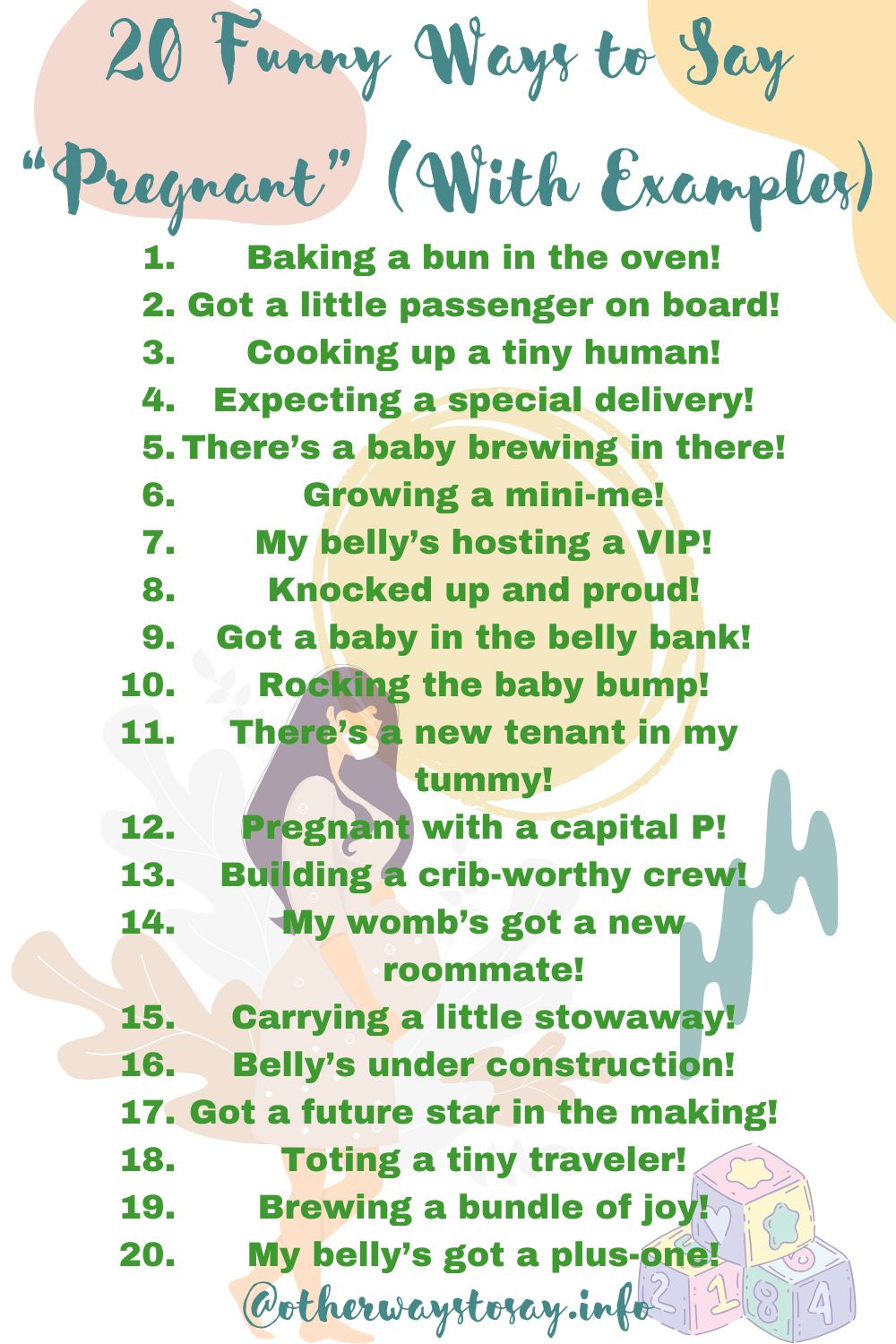 20 Funny Ways to Say "Pregnant" (With Examples)

1. Baking a bun in the oven!
2. Got a little passenger on board!
3. Cooking up a tiny human!
4. Expecting a special delivery!
5. There's a baby brewing in there!
6. Growing a mini-me!
7. My belly's hosting a VIP!
8. Knocked up and proud!
9. Got a baby in the belly bank!
10. Rocking the baby bump!
11. There's a new tenant in my tummy!
12. Pregnant with a capital P!
13. Building a crib-worthy crew!
14. My womb's got a new roommate!
15. Carrying a little stowaway!
16. Belly's under construction!
17. Got a future star in the making!
18. Toting a tiny traveler!
19. Brewing a bundle of joy!
20. My belly's got a plus-one!

@otherwaystosay.info